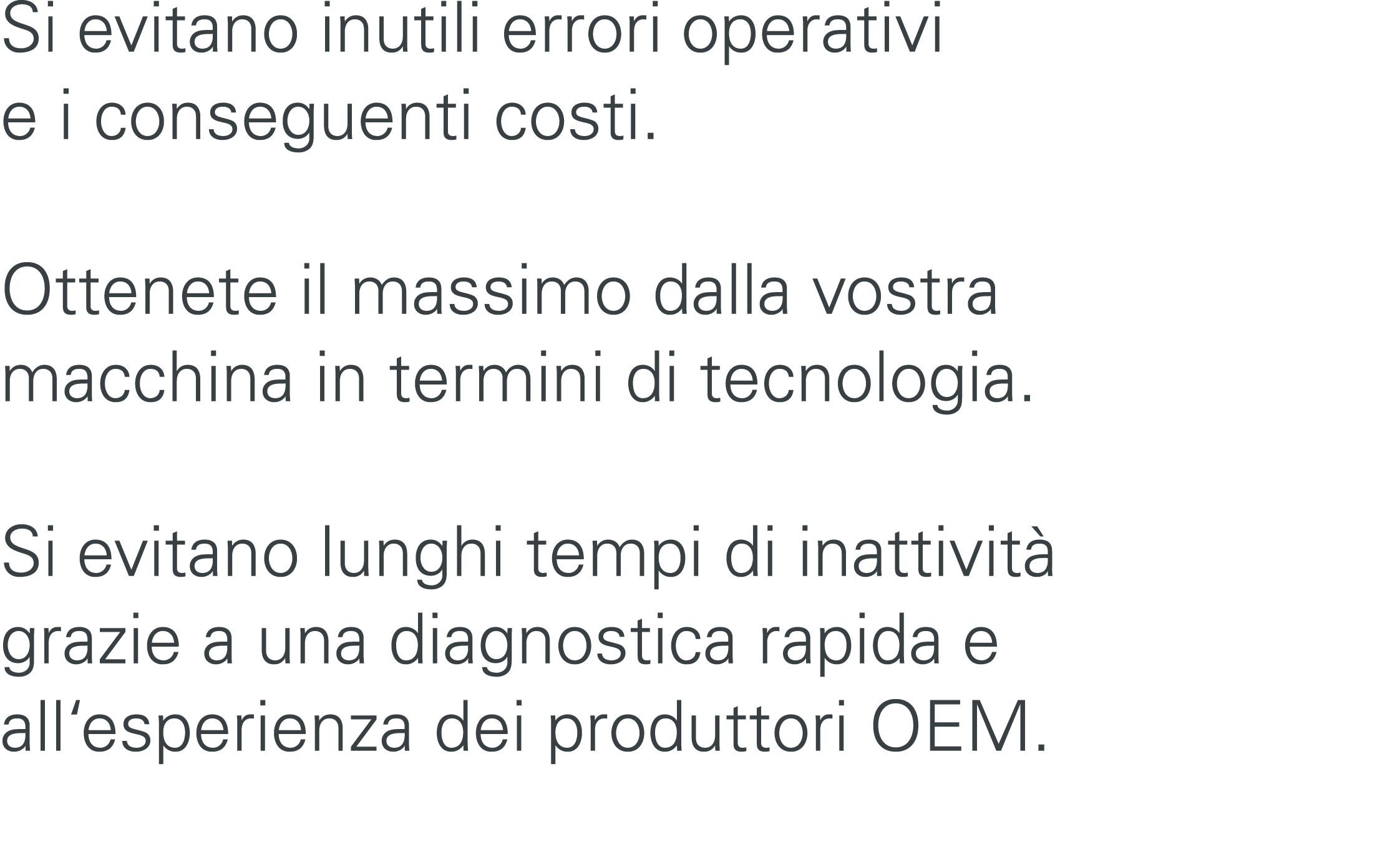 Si evitano inutili errori operativi e i conseguenti costi.

Ottenete il massimo dalla vostra macchina in termini di tecnologia.

Si evitano lunghi tempi di inattività grazie a una diagnostica rapida e all‘esperienza dei produttori OEM.